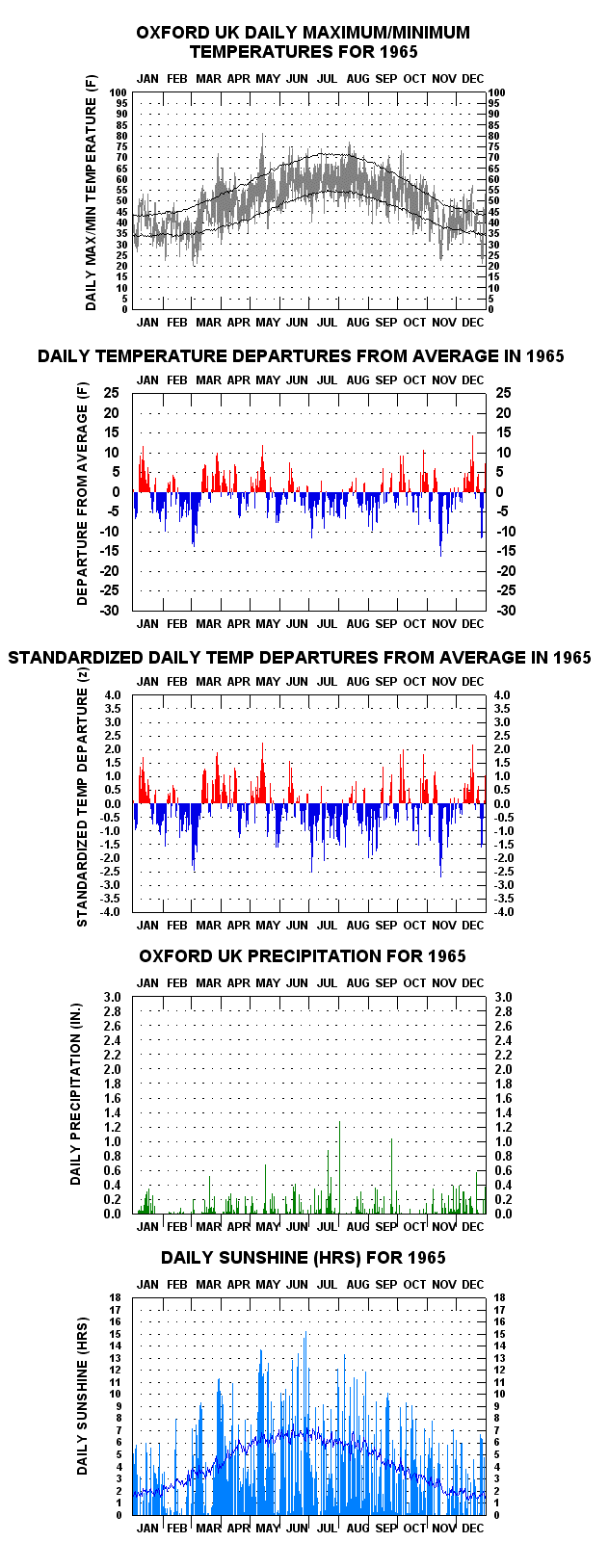 OXFORD UK DAILY MAXIMUM/MINIMUM TEMPERATURES FOR 1965

JAN FEB MAR APR MAY JUN JUL AUG SEP OCT NOV DEC

DAILY MAX/MIN TEMPERATURE (F)

100 95 90 85 80 75 70 65 60 55 50 45 40 35 30 25 20 15 10 5 0

100 95 90 85 80 75 70 65 60 55 50 45 40 35 30 25 20 15 10 5 0

JAN FEB MAR APR MAY JUN JUL AUG SEP OCT NOV DEC

DAILY TEMPERATURE DEPARTURES FROM AVERAGE IN 1965

JAN FEB MAR APR MAY JUN JUL AUG SEP OCT NOV DEC

DEPARTURE FROM AVERAGE (F)

25 20 15 10 5 0 -5 -10 -15 -20 -25 -30

25 20 15 10 5 0 -5 -10 -15 -20 -25 -30

JAN FEB MAR APR MAY JUN JUL AUG SEP OCT NOV DEC

STANDARDIZED DAILY TEMP DEPARTURES FROM AVERAGE IN 1965

JAN FEB MAR APR MAY JUN JUL AUG SEP OCT NOV DEC

STANDARDIZED TEMP DEPARTURE (z)

4.0 3.5 3.0 2.5 2.0 1.5 1.0 0.5 0.0 -0.5 -1.0 -1.5 -2.0 -2.5 -3.0 -3.5 -4.0

4.0 3.5 3.0 2.5 2.0 1.5 1.0 0.5 0.0 -0.5 -1.0 -1.5 -2.0 -2.5 -3.0 -3.5 -4.0

JAN FEB MAR APR MAY JUN JUL AUG SEP OCT NOV DEC

OXFORD UK PRECIPITATION FOR 1965

JAN FEB MAR APR MAY JUN JUL AUG SEP OCT NOV DEC

DAILY PRECIPITATION (IN.)

3.0 2.8 2.6 2.4 2.2 2.0 1.8 1.6 1.4 1.2 1.0 0.8 0.6 0.4 0.2 0.0

3.0 2.8 2.6 2.4 2.2 2.0 1.8 1.6 1.4 1.2 1.0 0.8 0.6 0.4 0.2 0.0

JAN FEB MAR APR MAY JUN JUL AUG SEP OCT NOV DEC

DAILY SUNSHINE (HRS) FOR 1965

JAN FEB MAR APR MAY JUN JUL AUG SEP OCT NOV DEC

DAILY SUNSHINE (HRS)

18 17 16 15 14 13 12 11 10 9 8 7 6 5 4 3 2 1 0

18 17 16 15 14 13 12 11 10 9 8 7 6 5 4 3 2 1 0

JAN FEB MAR APR MAY JUN JUL AUG SEP OCT NOV DEC